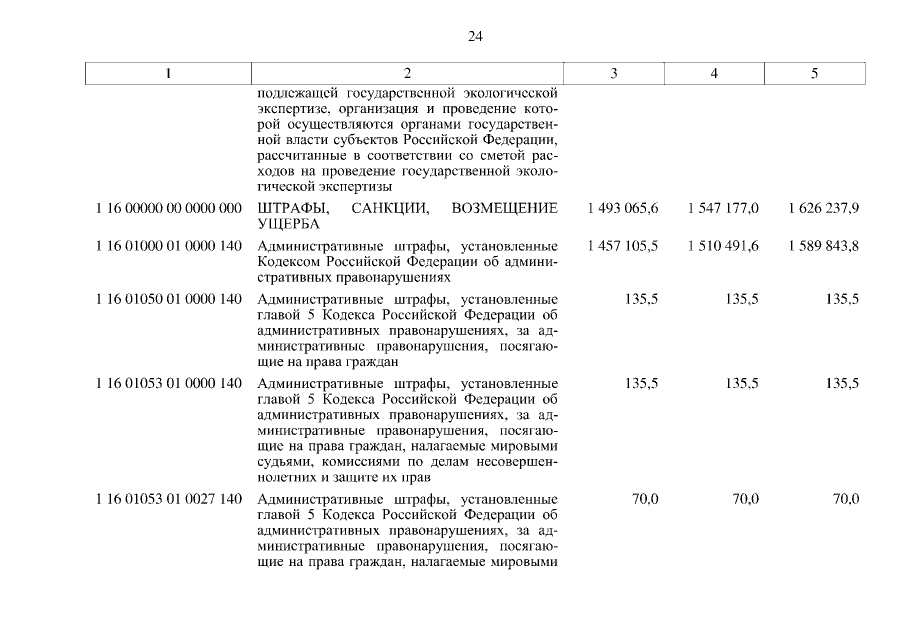 24

| 1 | 2 | 3 | 4 | 5 |
|---|---|---|---|---|
| | подлежащей государственной экологической экспертизе, организация и проведение которой осуществляются органами государственной власти субъектов Российской Федерации, рассчитанные в соответствии со сметой расходов на проведение государственной экологической экспертизы | | | |
| 1 16 00000 00 0000 000 | ШТРАФЫ, САНКЦИИ, ВОЗМЕЩЕНИЕ УЩЕРБА | 1 493 065,6 | 1 547 177,0 | 1 626 237,9 |
| 1 16 01000 01 0000 140 | Административные штрафы, установленные Кодексом Российской Федерации об административных правонарушениях | 1 457 105,5 | 1 510 491,6 | 1 589 843,8 |
| 1 16 01050 01 0000 140 | Административные штрафы, установленные главой 5 Кодекса Российской Федерации об административных правонарушениях, за административные правонарушения, посягающие на права граждан | 135,5 | 135,5 | 135,5 |
| 1 16 01053 01 0000 140 | Административные штрафы, установленные главой 5 Кодекса Российской Федерации об административных правонарушениях, за административные правонарушения, посягающие на права граждан, налагаемые мировыми судьями, комиссиями по делам несовершеннолетних и защите их прав | 135,5 | 135,5 | 135,5 |
| 1 16 01053 01 0027 140 | Административные штрафы, установленные главой 5 Кодекса Российской Федерации об административных правонарушениях, за административные правонарушения, посягающие на права граждан, налагаемые мировыми | 70,0 | 70,0 | 70,0 |